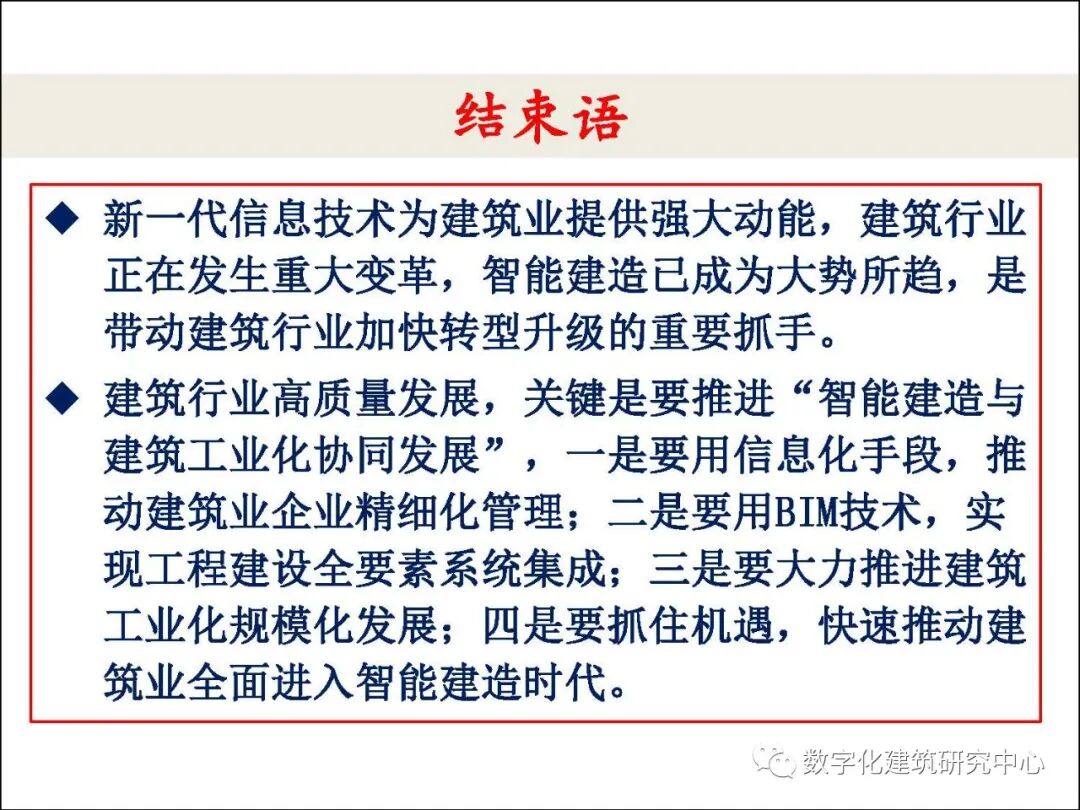 结束语

◆ 新一代信息技术为建筑业提供强大动能，建筑行业正在发生重大变革，智能建造已成为大势所趋，是带动建筑行业加快转型升级的重要抓手。

◆ 建筑行业高质量发展，关键是要推进“智能建造与建筑工业化协同发展”，一是要用信息化手段，推动建筑业企业精细化管理；二是要用BIM技术，实现工程建设全要素系统集成；三是要大力推进建筑工业化规模化发展；四是要抓住机遇，快速推动建筑业全面进入智能建造时代。

数字化建筑研究中心